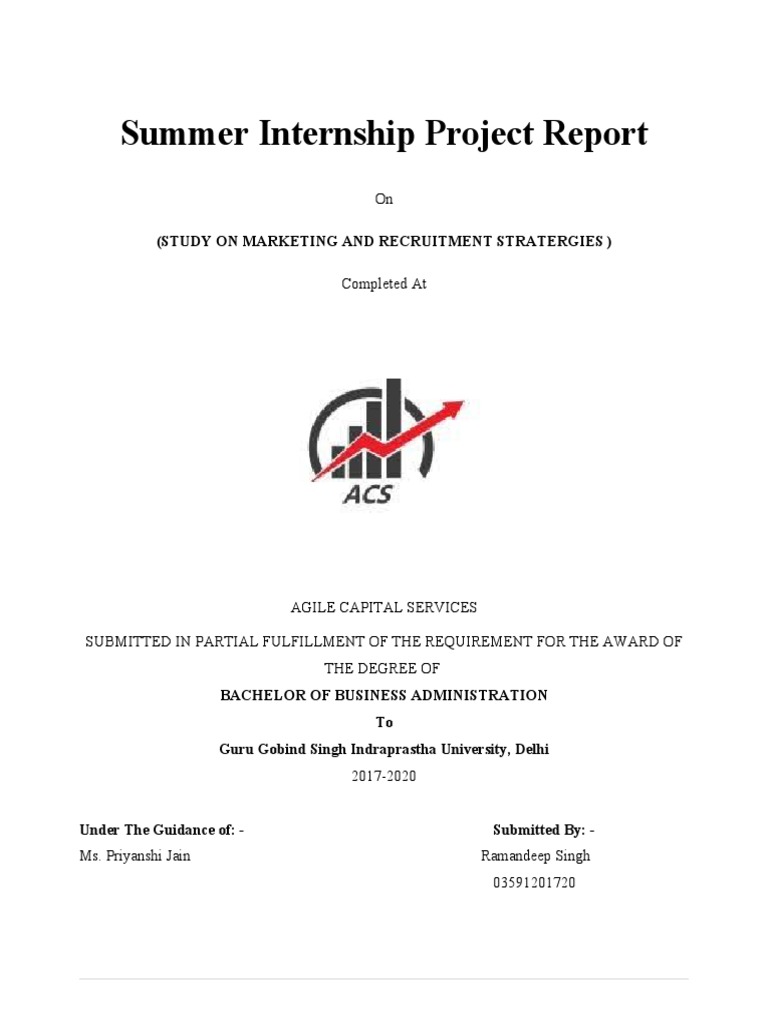 Summer Internship Project Report

On

(STUDY ON MARKETING AND RECRUITMENT STRATERGIES )

Completed At

ACS

AGILE CAPITAL SERVICES

SUBMITTED IN PARTIAL FULFILLMENT OF THE REQUIREMENT FOR THE AWARD OF THE DEGREE OF

BACHELOR OF BUSINESS ADMINISTRATION

To

Guru Gobind Singh Indraprastha University, Delhi

2017-2020

Under The Guidance of: -
Ms. Priyanshi Jain

Submitted By: -
Ramandeep Singh
03591201720